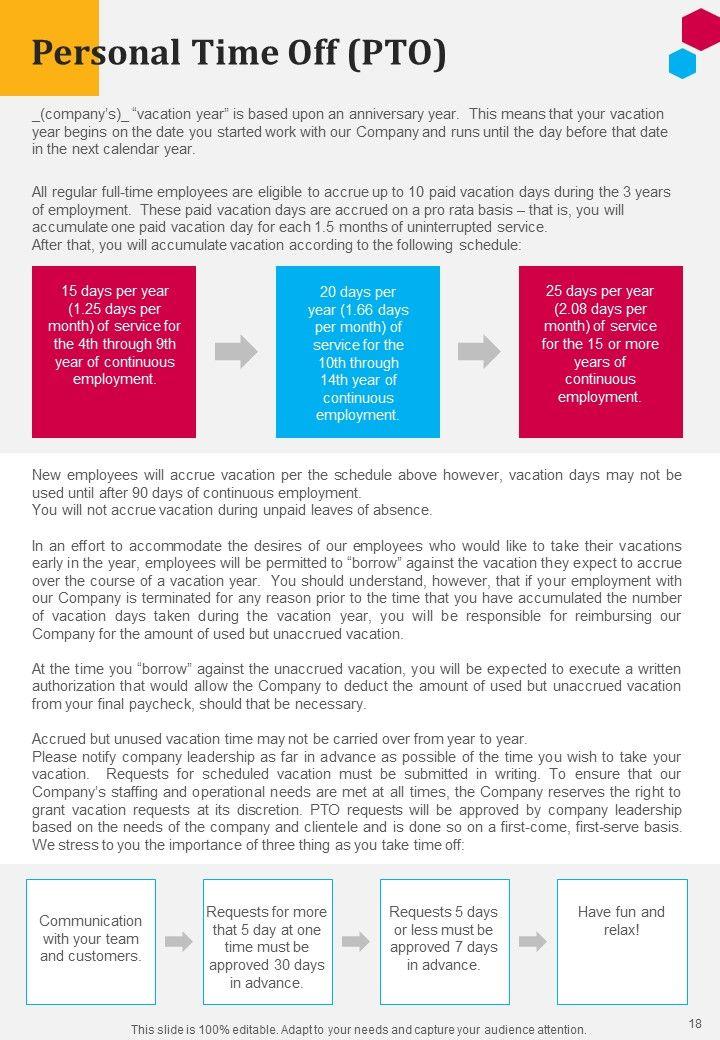 Personal Time Off (PTO)

_(company's)_ "vacation year" is based upon an anniversary year. This means that your vacation year begins on the date you started work with our Company and runs until the day before that date in the next calendar year.

All regular full-time employees are eligible to accrue up to 10 paid vacation days during the 3 years of employment. These paid vacation days are accrued on a pro rata basis – that is, you will accumulate one paid vacation day for each 1.5 months of uninterrupted service.
After that, you will accumulate vacation according to the following schedule:

15 days per year (1.25 days per month) of service for the 4th through 9th year of continuous employment.

20 days per year (1.66 days per month) of service for the 10th through 14th year of continuous employment.

25 days per year (2.08 days per month) of service for the 15 or more years of continuous employment.

New employees will accrue vacation per the schedule above however, vacation days may not be used until after 90 days of continuous employment.
You will not accrue vacation during unpaid leaves of absence.

In an effort to accommodate the desires of our employees who would like to take their vacations early in the year, employees will be permitted to "borrow" against the vacation they expect to accrue over the course of a vacation year. You should understand, however, that if your employment with our Company is terminated for any reason prior to the time that you have accumulated the number of vacation days taken during the vacation year, you will be responsible for reimbursing our Company for the amount of used but unaccrued vacation.

At the time you "borrow" against the unaccrued vacation, you will be expected to execute a written authorization that would allow the Company to deduct the amount of used but unaccrued vacation from your final paycheck, should that be necessary.

Accrued but unused vacation time may not be carried over from year to year.
Please notify company leadership as far in advance as possible of the time you wish to take your vacation. Requests for scheduled vacation must be submitted in writing. To ensure that our Company's staffing and operational needs are met at all times, the Company reserves the right to grant vacation requests at its discretion. PTO requests will be approved by company leadership based on the needs of the company and clientele and is done so on a first-come, first-serve basis. We stress to you the importance of three thing as you take time off:

Communication with your team and customers.

Requests for more that 5 day at one time must be approved 30 days in advance.

Requests 5 days or less must be approved 7 days in advance.

Have fun and relax!

This slide is 100% editable. Adapt to your needs and capture your audience attention.

18